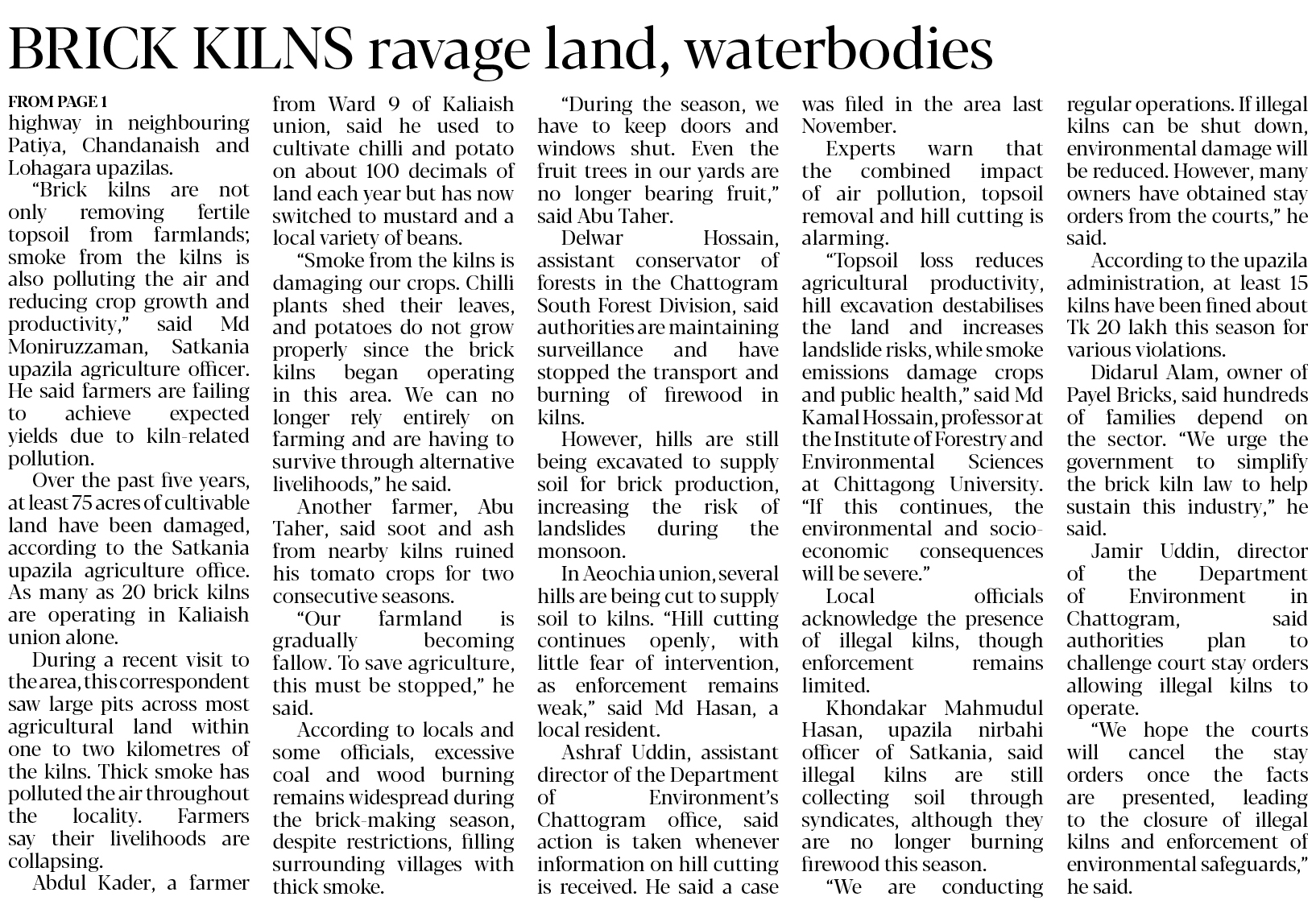 BRICK KILNS ravage land, waterbodies

FROM PAGE 1

highway in neighbouring Patiya, Chandanaish and Lohagara upazilas.

"Brick kilns are not only removing fertile topsoil from farmlands; smoke from the kilns is also polluting the air and reducing crop growth and productivity," said Md Moniruzzaman, Satkania upazila agriculture officer. He said farmers are failing to achieve expected yields due to kiln-related pollution.

Over the past five years, at least 75 acres of cultivable land have been damaged, according to the Satkania upazila agriculture office. As many as 20 brick kilns are operating in Kaliaish union alone.

During a recent visit to the area, this correspondent saw large pits across most agricultural land within one to two kilometres of the kilns. Thick smoke has polluted the air throughout the locality. Farmers say their livelihoods are collapsing.

Abdul Kader, a farmer from Ward 9 of Kaliaish union, said he used to cultivate chilli and potato on about 100 decimals of land each year but has now switched to mustard and a local variety of beans.

"Smoke from the kilns is damaging our crops. Chilli plants shed their leaves, and potatoes do not grow properly since the brick kilns began operating in this area. We can no longer rely entirely on farming and are having to survive through alternative livelihoods," he said.

Another farmer, Abu Taher, said soot and ash from nearby kilns ruined his tomato crops for two consecutive seasons.

"Our farmland is gradually becoming fallow. To save agriculture, this must be stopped," he said.

According to locals and some officials, excessive coal and wood burning remains widespread during the brick-making season, despite restrictions, filling surrounding villages with thick smoke.

"During the season, we have to keep doors and windows shut. Even the fruit trees in our yards are no longer bearing fruit," said Abu Taher.

Delwar Hossain, assistant conservator of forests in the Chattogram South Forest Division, said authorities are maintaining surveillance and have stopped the transport and burning of firewood in kilns.

However, hills are still being excavated to supply soil for brick production, increasing the risk of landslides during the monsoon.

In Aeochia union, several hills are being cut to supply soil to kilns. "Hill cutting continues openly, with little fear of intervention, as enforcement remains weak," said Md Hasan, a local resident.

Ashraf Uddin, assistant director of the Department of Environment's Chattogram office, said action is taken whenever information on hill cutting is received. He said a case was filed in the area last November.

Experts warn that the combined impact of air pollution, topsoil removal and hill cutting is alarming.

"Topsoil loss reduces agricultural productivity, hill excavation destabilises the land and increases landslide risks, while smoke emissions damage crops and public health," said Md Kamal Hossain, professor at the Institute of Forestry and Environmental Sciences at Chittagong University. "If this continues, the environmental and socio-economic consequences will be severe."

Local officials acknowledge the presence of illegal kilns, though enforcement remains limited.

Khondakar Mahmudul Hasan, upazila nirbahi officer of Satkania, said illegal kilns are still collecting soil through syndicates, although they are no longer burning firewood this season.

"We are conducting regular operations. If illegal kilns can be shut down, environmental damage will be reduced. However, many owners have obtained stay orders from the courts," he said.

According to the upazila administration, at least 15 kilns have been fined about Tk 20 lakh this season for various violations.

Didarul Alam, owner of Payel Bricks, said hundreds of families depend on the sector. "We urge the government to simplify the brick kiln law to help sustain this industry," he said.

Jamir Uddin, director of the Department of Environment in Chattogram, said authorities plan to challenge court stay orders allowing illegal kilns to operate.

"We hope the courts will cancel the stay orders once the facts are presented, leading to the closure of illegal kilns and enforcement of environmental safeguards," he said.